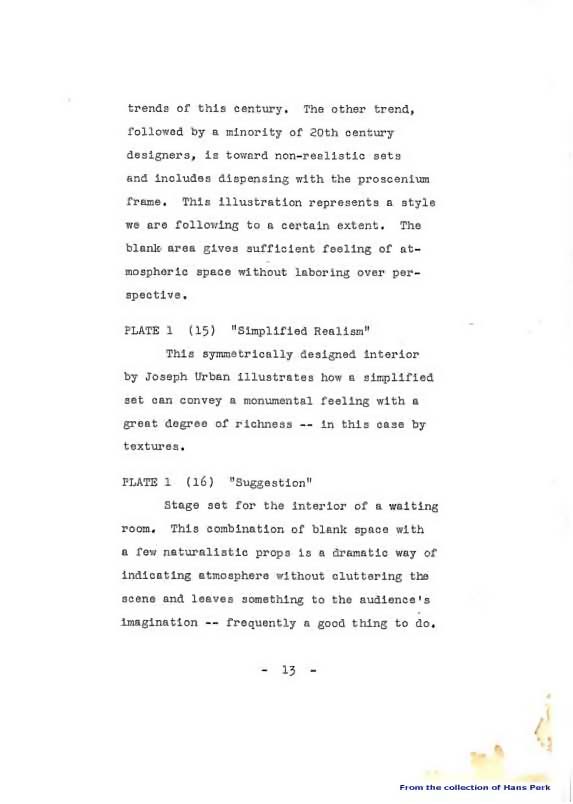 trends of this century. The other trend, followed by a minority of 20th century designers, is toward non-realistic sets and includes dispensing with the proscenium frame. This illustration represents a style we are following to a certain extent. The blank area gives sufficient feeling of atmospheric space without laboring over perspective.

PLATE 1 (15) "Simplified Realism"

This symmetrically designed interior by Joseph Urban illustrates how a simplified set can convey a monumental feeling with a great degree of richness -- in this case by textures.

PLATE 1 (16) "Suggestion"

Stage set for the interior of a waiting room. This combination of blank space with a few naturalistic props is a dramatic way of indicating atmosphere without cluttering the scene and leaves something to the audience's imagination -- frequently a good thing to do.

- 13 -

From the collection of Hans Perk